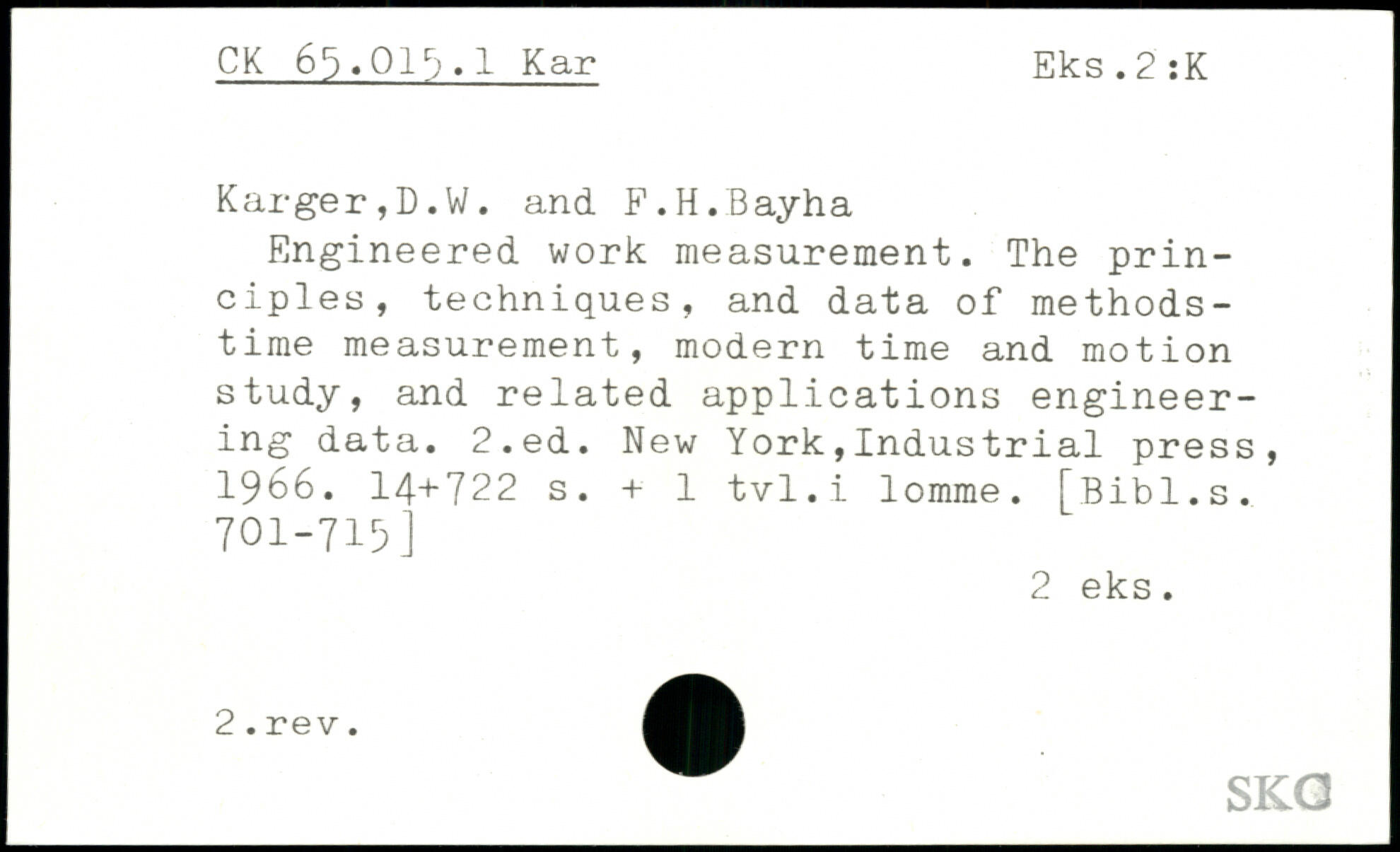 CK 65.015.1 Kar

Eks.2:K

Karger,D.W. and F.H.Bayha
Engineered work measurement. The principles, techniques, and data of methods-time measurement, modern time and motion study, and related applications engineering data. 2.ed. New York,Industrial press, 1966. 14+722 s. + 1 tvl.i lomme. [Bibl.s. 701-715]

2 eks.

2.rev.

SKC